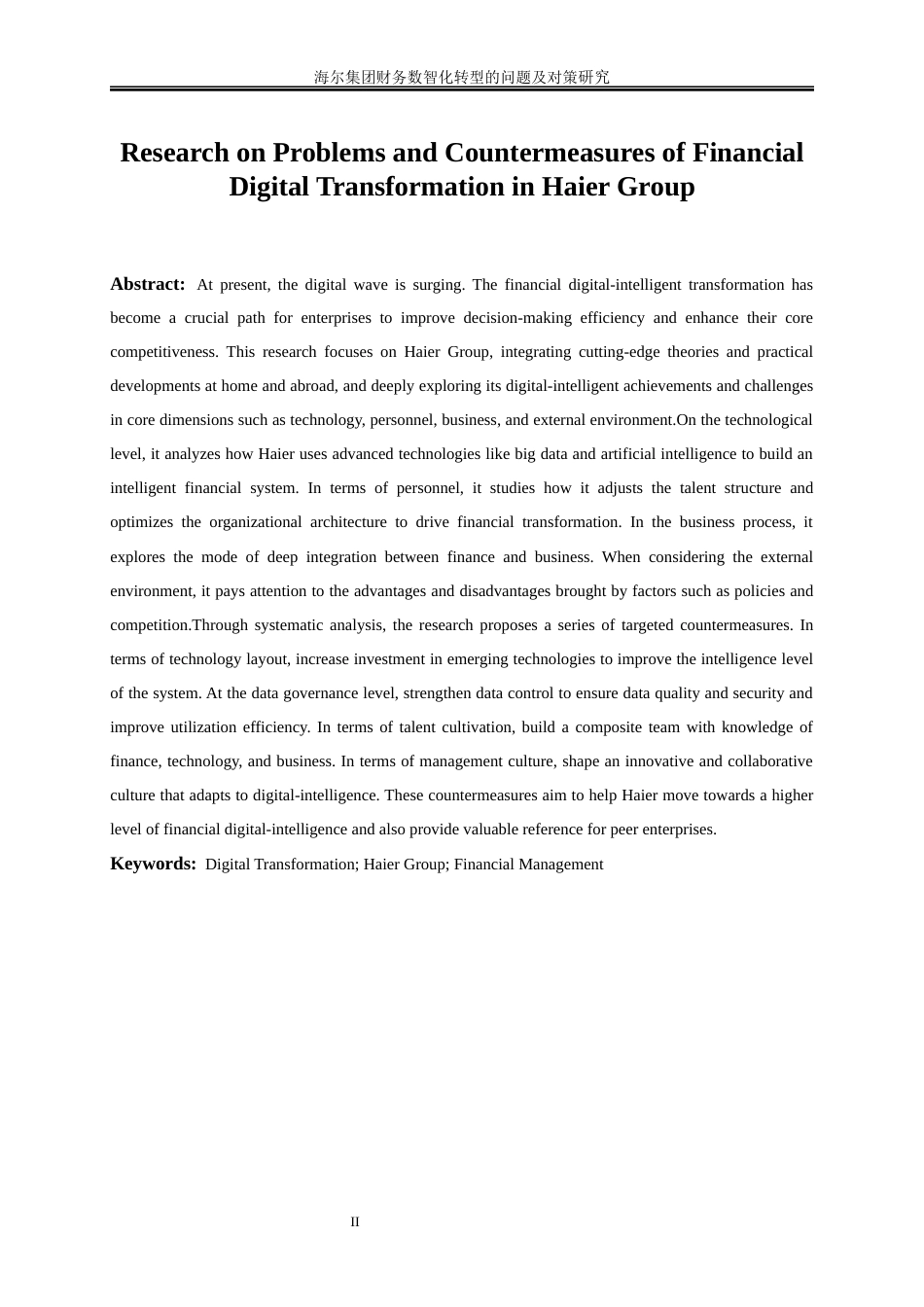 海尔集团财务数智化转型的问题及对策研究

Research on Problems and Countermeasures of Financial Digital Transformation in Haier Group

Abstract: At present, the digital wave is surging. The financial digital-intelligent transformation has become a crucial path for enterprises to improve decision-making efficiency and enhance their core competitiveness. This research focuses on Haier Group, integrating cutting-edge theories and practical developments at home and abroad, and deeply exploring its digital-intelligent achievements and challenges in core dimensions such as technology, personnel, business, and external environment.On the technological level, it analyzes how Haier uses advanced technologies like big data and artificial intelligence to build an intelligent financial system. In terms of personnel, it studies how it adjusts the talent structure and optimizes the organizational architecture to drive financial transformation. In the business process, it explores the mode of deep integration between finance and business. When considering the external environment, it pays attention to the advantages and disadvantages brought by factors such as policies and competition.Through systematic analysis, the research proposes a series of targeted countermeasures. In terms of technology layout, increase investment in emerging technologies to improve the intelligence level of the system. At the data governance level, strengthen data control to ensure data quality and security and improve utilization efficiency. In terms of talent cultivation, build a composite team with knowledge of finance, technology, and business. In terms of management culture, shape an innovative and collaborative culture that adapts to digital-intelligence. These countermeasures aim to help Haier move towards a higher level of financial digital-intelligence and also provide valuable reference for peer enterprises.

Keywords: Digital Transformation; Haier Group; Financial Management

II